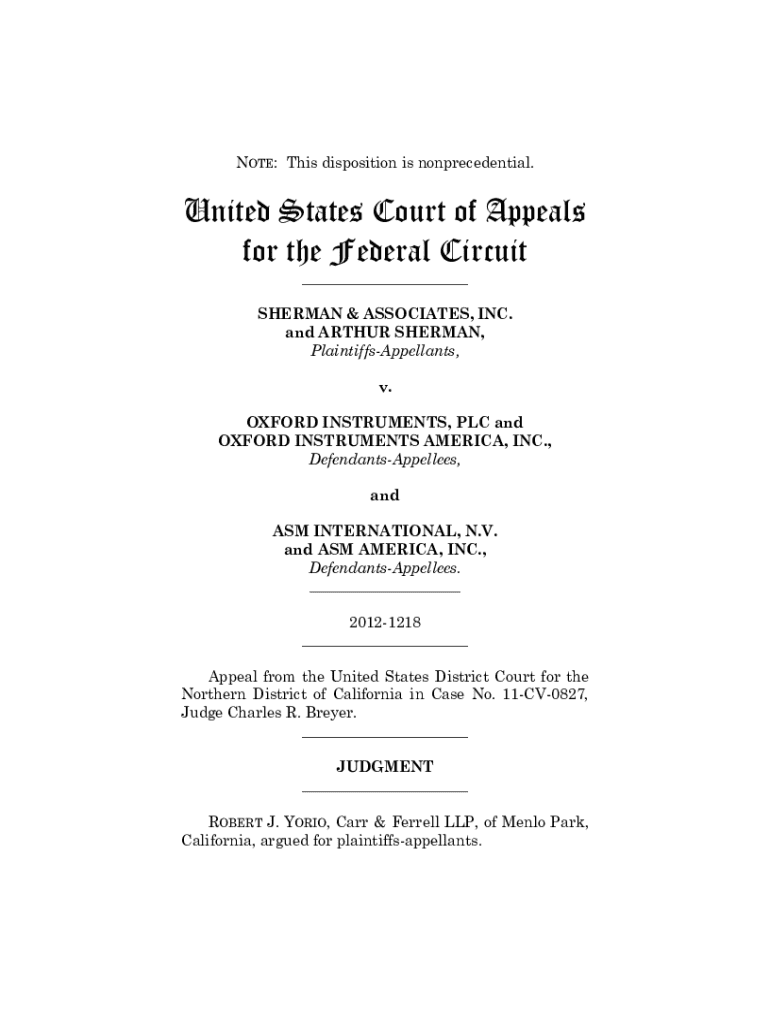 NOTE: This disposition is nonprecedential.

United States Court of Appeals for the Federal Circuit

SHERMAN & ASSOCIATES, INC. and ARTHUR SHERMAN,
Plaintiffs-Appellants,

v.

OXFORD INSTRUMENTS, PLC and OXFORD INSTRUMENTS AMERICA, INC.,
Defendants-Appellees,

and

ASM INTERNATIONAL, N.V. and ASM AMERICA, INC.,
Defendants-Appellees.

2012-1218

Appeal from the United States District Court for the Northern District of California in Case No. 11-CV-0827, Judge Charles R. Breyer.

JUDGMENT

ROBERT J. YORIO, Carr & Ferrell LLP, of Menlo Park, California, argued for plaintiffs-appellants.